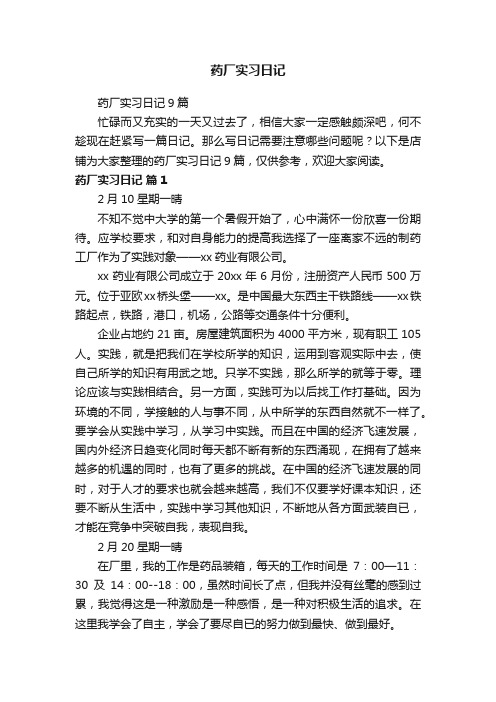 药厂实习日记

药厂实习日记 9 篇

忙碌而又充实的一天又过去了，相信大家一定感触颇深吧，何不趁现在赶紧写一篇日记。那么写日记需要注意哪些问题呢？以下是店铺为大家整理的药厂实习日记 9 篇，仅供参考，欢迎大家阅读。

药厂实习日记 篇 1

2 月 10 星期一晴

不知不觉中大学的第一个暑假开始了，心中满怀一份欣喜一份期待。应学校要求，和对自身能力的提高我选择了一座离家不远的制药工厂作为了实践对象——xx 药业有限公司。

xx 药业有限公司成立于 20xx 年 6 月份，注册资产人民币 500 万元。位于亚欧 xx 桥头堡——xx。是中国最大东西主干铁路线——xx 铁路起点，铁路，港口，机场，公路等交通条件十分便利。

企业占地约 21 亩。房屋建筑面积为 4000 平方米，现有职工 105 人。实践，就是把我们在学校所学的知识，运用到客观实际中去，使自己所学的知识有用武之地。只学不实践，那么所学的就等于零。理论应该与实践相结合。另一方面，实践可为以后找工作打基础。因为环境的不同，学接触的人与事不同，从中所学的东西自然就不一样了。要学会从实践中学习，从学习中实践。而且在中国的经济飞速发展，国内外经济日趋变化同时每天都不断有新的东西涌现，在拥有了越来越多的机遇的同时，也有了更多的挑战。在中国的经济飞速发展的同时，对于人才的要求也就会越来越高，我们不仅要学好课本知识，还要不断从生活中，实践中学习其他知识，不断地从各方面武装自已，才能在竞争中突破自我，表现自我。

2 月 20 星期一晴

在厂里，我的工作是药品装箱，每天的工作时间是 7：00—11：30 及 14：00--18：00，虽然时间长了点，但我并没有丝毫的感到过累，我觉得这是一种激励是一种感悟，是一种对积极生活的追求。在这里我学会了自主，学会了要尽自已的努力做到最快、做到最好。